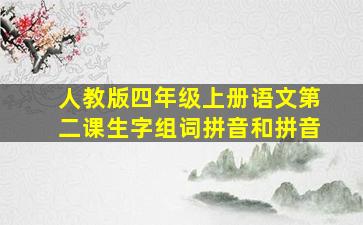 人教版四年级上册语文第二课生字组词拼音和拼音